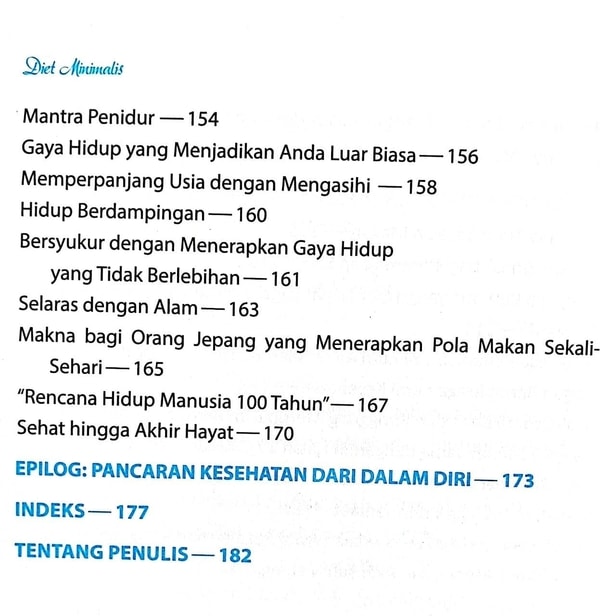 Diet Minimalis

Mantra Penidur — 154
Gaya Hidup yang Menjadikan Anda Luar Biasa — 156
Memperpanjang Usia dengan Mengasihi — 158
Hidup Berdampingan — 160
Bersyukur dengan Menerapkan Gaya Hidup yang Tidak Berlebihan — 161
Selaras dengan Alam — 163
Makna bagi Orang Jepang yang Menerapkan Pola Makan Sekali-Sehari — 165
"Rencana Hidup Manusia 100 Tahun" — 167
Sehat hingga Akhir Hayat — 170

EPILOG: PANCARAN KESEHATAN DARI DALAM DIRI — 173

INDEKS — 177

TENTANG PENULIS — 182